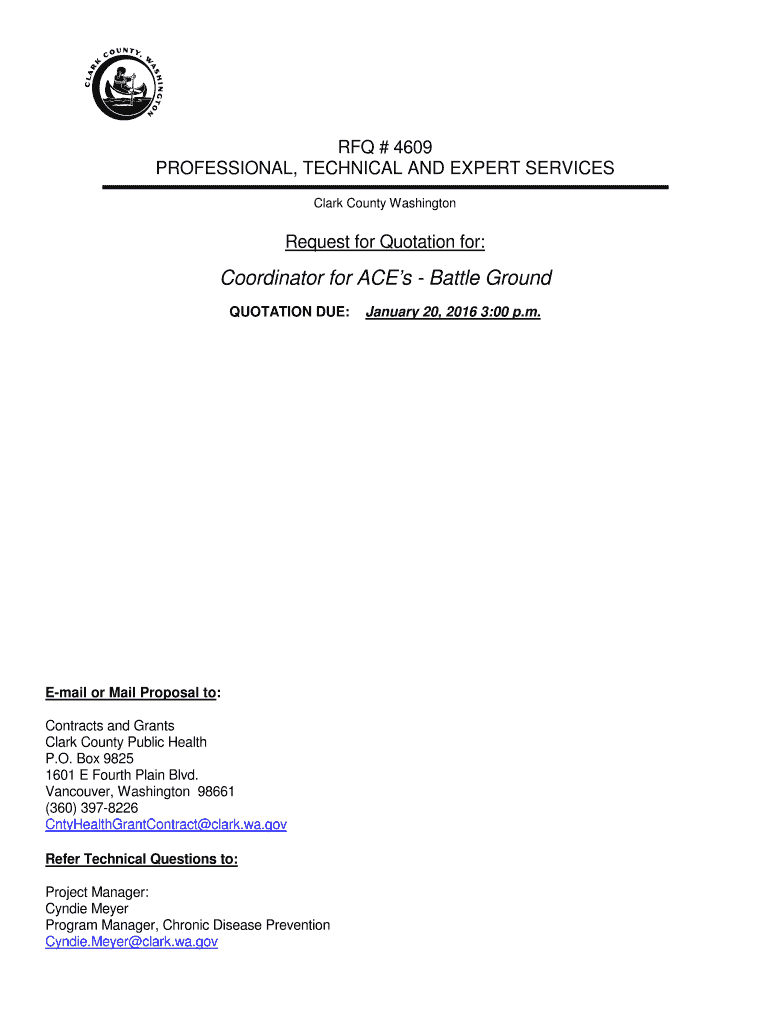 CLARK COUNTY, WASHINGTON

RFQ # 4609
PROFESSIONAL, TECHNICAL AND EXPERT SERVICES

Clark County Washington

Request for Quotation for:

Coordinator for ACE's - Battle Ground

QUOTATION DUE: January 20, 2016 3:00 p.m.

E-mail or Mail Proposal to:

Contracts and Grants
Clark County Public Health
P.O. Box 9825
1601 E Fourth Plain Blvd.
Vancouver, Washington 98661
(360) 397-8226
CntyHealthGrantContract@clark.wa.gov

Refer Technical Questions to:

Project Manager:
Cyndie Meyer
Program Manager, Chronic Disease Prevention
Cyndie.Meyer@clark.wa.gov